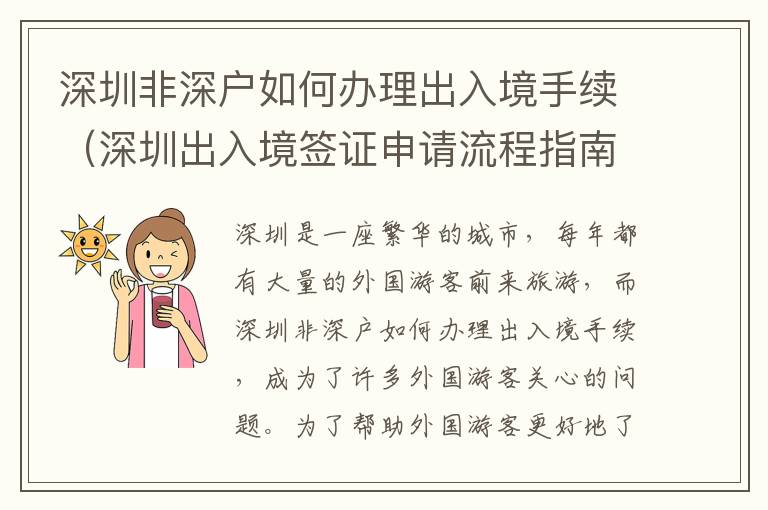 深圳非深户如何办理出入境手续（深圳出入境签证申请流程指南

深圳是一座繁华的城市，每年都有大量的外国游客前来旅游，而深圳非深户如何办理出入境手续，成为了许多外国游客关心的问题。为了帮助外国游客更好地了